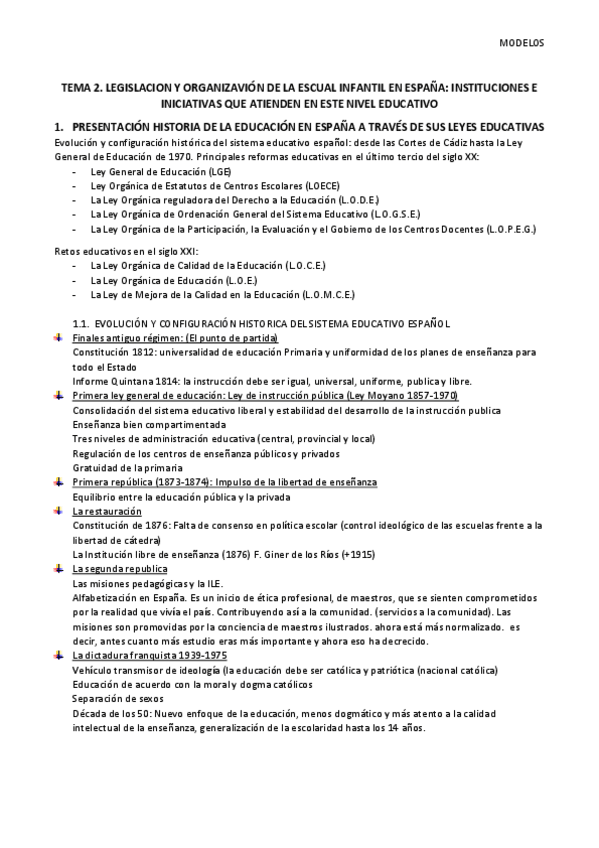 MODELOS

TEMA 2. LEGISLACION Y ORGANIZAVIÓN DE LA ESCUAL INFANTIL EN ESPAÑA: INSTITUCIONES E INICIATIVAS QUE ATIENDEN EN ESTE NIVEL EDUCATIVO

1. PRESENTACIÓN HISTORIA DE LA EDUCACIÓN EN ESPAÑA A TRAVÉS DE SUS LEYES EDUCATIVAS

Evolución y configuración histórica del sistema educativo español: desde las Cortes de Cádiz hasta la Ley General de Educación de 1970. Principales reformas educativas en el último tercio del siglo XX:
- Ley General de Educación (LGE)
- Ley Orgánica de Estatutos de Centros Escolares (LOECE)
- La Ley Orgánica reguladora del Derecho a la Educación (L.O.D.E.)
- La Ley Orgánica de Ordenación General del Sistema Educativo (L.O.G.S.E.)
- La Ley Orgánica de la Participación, la Evaluación y el Gobierno de los Centros Docentes (L.O.P.E.G.)

Retos educativos en el siglo XXI:
- La Ley Orgánica de Calidad de la Educación (L.O.C.E.)
- La Ley Orgánica de Educación (L.O.E.)
- La Ley de Mejora de la Calidad en la Educación (L.O.M.C.E.)

1.1. EVOLUCIÓN Y CONFIGURACIÓN HISTORICA DEL SISTEMA EDUCATIVO ESPAÑOL

Finales antiguo régimen: (El punto de partida)
Constitución 1812: universalidad de educación Primaria y uniformidad de los planes de enseñanza para todo el Estado
Informe Quintana 1814: la instrucción debe ser igual, universal, uniforme, publica y libre.

Primera ley general de educación: Ley de instrucción pública (Ley Moyano 1857-1970)
Consolidación del sistema educativo liberal y estabilidad del desarrollo de la instrucción publica
Enseñanza bien compartimentada
Tres niveles de administración educativa (central, provincial y local)
Regulación de los centros de enseñanza públicos y privados
Gratuidad de la primaria

Primera república (1873-1874): Impulso de la libertad de enseñanza
Equilibrio entre la educación pública y la privada

La restauración
Constitución de 1876: Falta de consenso en política escolar (control ideológico de las escuelas frente a la libertad de cátedra)
La Institución libre de enseñanza (1876) F. Giner de los Ríos (+1915)

La segunda republica
Las misiones pedagógicas y la ILE.
Alfabetización en España. Es un inicio de ética profesional, de maestros, que se sienten comprometidos por la realidad que vivía el país. Contribuyendo así a la comunidad. (servicios a la comunidad). Las misiones son promovidas por la conciencia de maestros ilustrados. ahora está más normalizado. es decir, antes cuanto más estudio eras más importante y ahora eso ha decrecido.

La dictadura franquista 1939-1975
Vehículo transmisor de ideología (la educación debe ser católica y patriótica (nacional católica)
Educación de acuerdo con la moral y dogma católicos
Separación de sexos
Década de los 50: Nuevo enfoque de la educación, menos dogmático y más atento a la calidad intelectual de la enseñanza, generalización de la escolaridad hasta los 14 años.